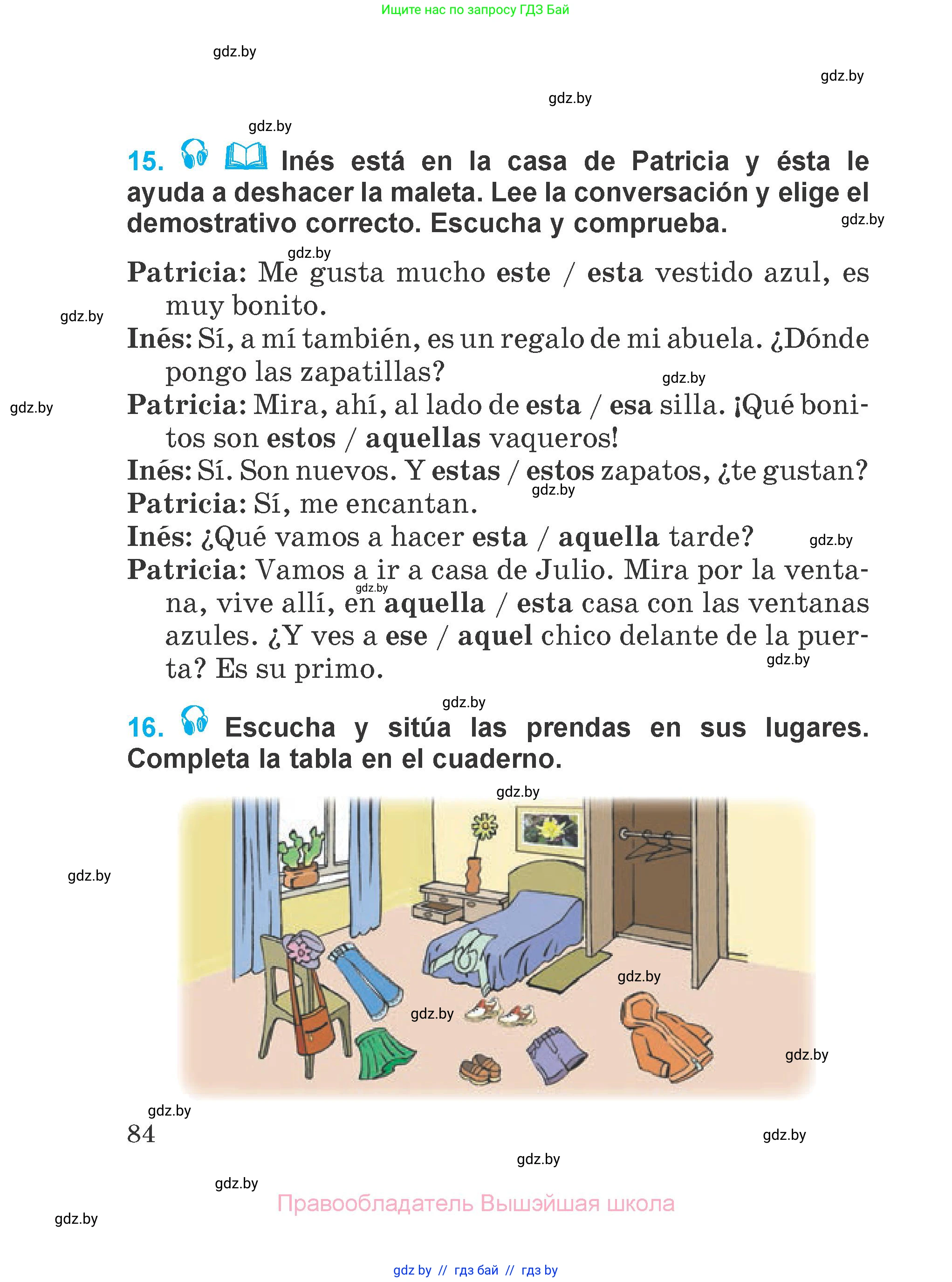 Ищите нас по запросу ГДЗ Бай

gdz.by

gdz.by

gdz.by

gdz.by

15. Inés está en la casa de Patricia y ésta le ayuda a deshacer la maleta. Lee la conversación y elige el demostrativo correcto. Escucha y comprueba.

gdz.by

gdz.by

Patricia: Me gusta mucho este / esta vestido azul, es muy bonito.

gdz.by

Inés: Sí, a mí también, es un regalo de mi abuela. ¿Dónde pongo las zapatillas?

gdz.by

gdz.by

Patricia: Mira, ahí, al lado de esta / esa silla. ¡Qué bonitos son estos / aquellas vaqueros!

Inés: Sí. Son nuevos. Y estas / estos zapatos, ¿te gustan?

gdz.by

Patricia: Sí, me encantan.

Inés: ¿Qué vamos a hacer esta / aquella tarde?

gdz.by

Patricia: Vamos a ir a casa de Julio. Mira por la ventana, vive allí, en aquella / esta casa con las ventanas azules. ¿Y ves a ese / aquel chico delante de la puerta? Es su primo.

gdz.by

gdz.by

gdz.by

16. Escucha y sitúa las prendas en sus lugares. Completa la tabla en el cuaderno.

gdz.by

gdz.by

gdz.by

gdz.by

gdz.by

gdz.by

84

gdz.by

gdz.by

gdz.by

Правообладатель Вышэйшая школа

gdz.by

gdz by // гдз бай // гдз by